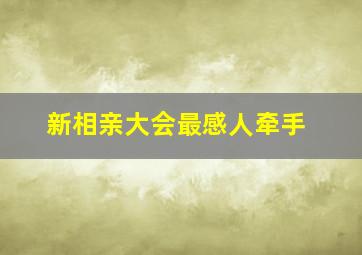 新相亲大会最感人牵手